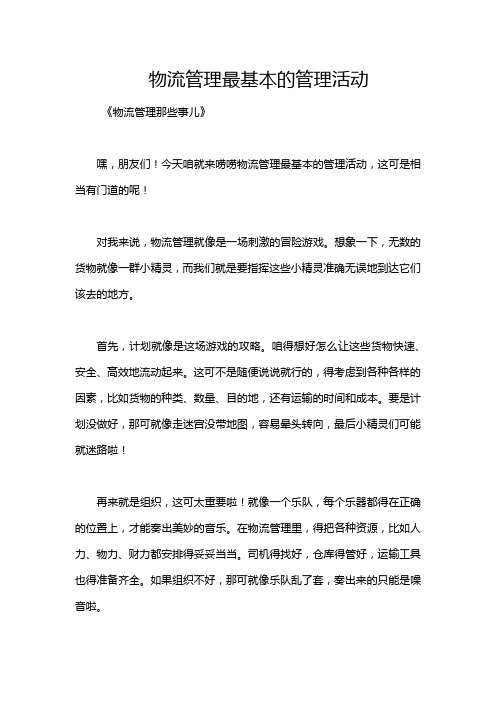 物流管理最基本的管理活动

《物流管理那些事儿》

嘿，朋友们！今天咱就来唠唠物流管理最基本的管理活动，这可是相当有门道的呢！

对我来说，物流管理就像是一场刺激的冒险游戏。想象一下，无数的货物就像一群小精灵，而我们就是要指挥这些小精灵准确无误地到达它们该去的地方。

首先，计划就像是这场游戏的攻略。咱得想好怎么让这些货物快速、安全、高效地流动起来。这可不是随便说说就行的，得考虑到各种各样的因素，比如货物的种类、数量、目的地，还有运输的时间和成本。要是计划没做好，那可就像走迷宫没带地图，容易晕头转向，最后小精灵们可能就迷路啦！

再来就是组织，这可太重要啦！就像一个乐队，每个乐器都得在正确的位置上，才能奏出美妙的音乐。在物流管理里，得把各种资源，比如人力、物力、财力都安排得妥妥当当。司机得找好，仓库得管好，运输工具也得准备齐全。如果组织不好，那可就像乐队乱了套，奏出来的只能是噪音啦。